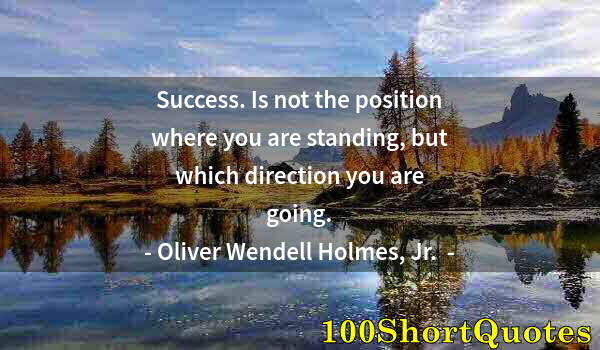 Success. Is not the position where you are standing, but which direction you are going.
- Oliver Wendell Holmes, Jr. -

100ShortQuotes